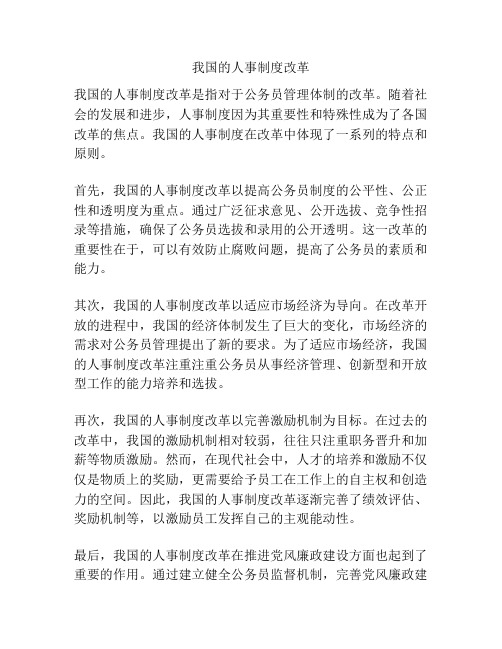 我国的人事制度改革

我国的人事制度改革是指对于公务员管理体制的改革。随着社会的发展和进步，人事制度因为其重要性和特殊性成为了各国改革的焦点。我国的人事制度在改革中体现了一系列的特点和原则。

首先，我国的人事制度改革以提高公务员制度的公平性、公正性和透明度为重点。通过广泛征求意见、公开选拔、竞争性招录等措施，确保了公务员选拔和录用的公开透明。这一改革的重要性在于，可以有效防止腐败问题，提高了公务员的素质和能力。

其次，我国的人事制度改革以适应市场经济为导向。在改革开放的进程中，我国的经济体制发生了巨大的变化，市场经济的需求对公务员管理提出了新的要求。为了适应市场经济，我国的人事制度改革注重注重公务员从事经济管理、创新型和开放型工作的能力培养和选拔。

再次，我国的人事制度改革以完善激励机制为目标。在过去的改革中，我国的激励机制相对较弱，往往只注重职务晋升和加薪等物质激励。然而，在现代社会中，人才的培养和激励不仅仅是物质上的奖励，更需要给予员工在工作上的自主权和创造力的空间。因此，我国的人事制度改革逐渐完善了绩效评估、奖励机制等，以激励员工发挥自己的主观能动性。

最后，我国的人事制度改革在推进党风廉政建设方面也起到了重要的作用。通过建立健全公务员监督机制，完善党风廉政建